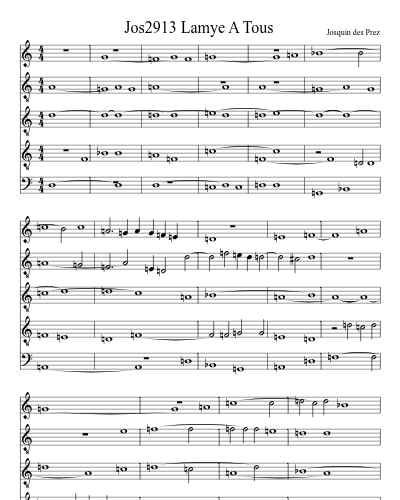 Jos2913 Lamye A Tous

Josquin des Prez